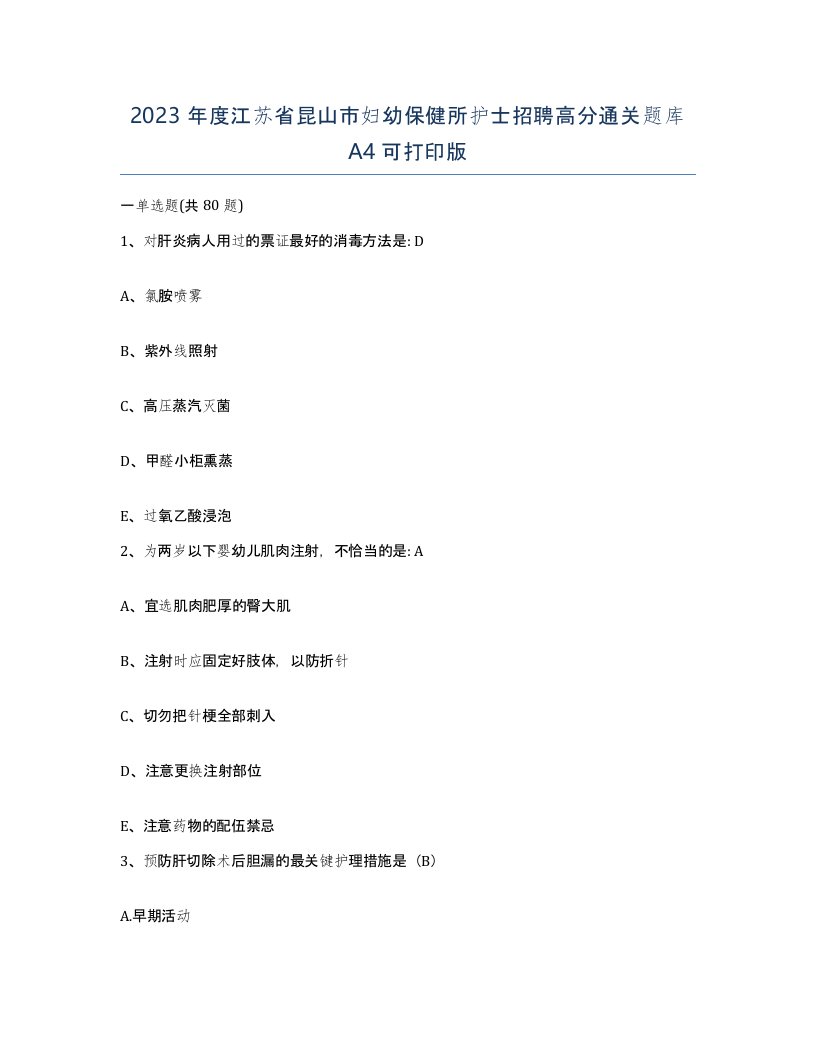 2023 年度江苏省昆山市妇幼保健所护士招聘高分通关题库 A4 可打印版

一单选题(共 80 题)

1、对肝炎病人用过的票证最好的消毒方法是: D

A、氯胺喷雾

B、紫外线照射

C、高压蒸汽灭菌

D、甲醛小柜熏蒸

E、过氧乙酸浸泡

2、为两岁以下婴幼儿肌肉注射，不恰当的是: A

A、宜选肌肉肥厚的臀大肌

B、注射时应固定好肢体，以防折针

C、切勿把针梗全部刺入

D、注意更换注射部位

E、注意药物的配伍禁忌

3、预防肝切除术后胆漏的最关键护理措施是（B）

A.早期活动